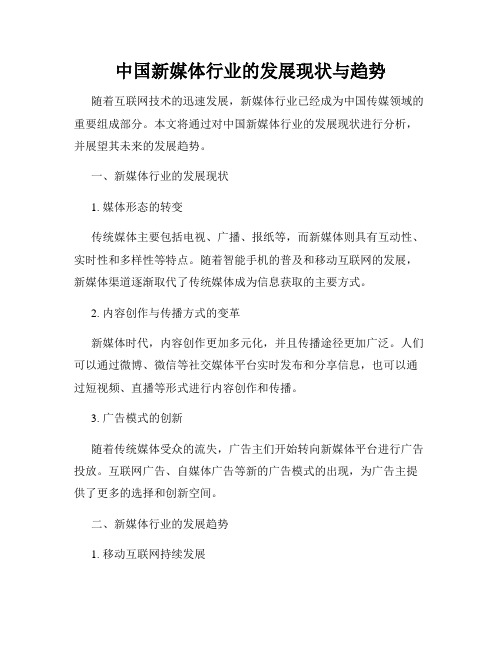 中国新媒体行业的发展现状与趋势

随着互联网技术的迅速发展，新媒体行业已经成为中国传媒领域的重要组成部分。本文将通过对中国新媒体行业的发展现状进行分析，并展望其未来的发展趋势。

一、新媒体行业的发展现状

1. 媒体形态的转变

传统媒体主要包括电视、广播、报纸等，而新媒体则具有互动性、实时性和多样性等特点。随着智能手机的普及和移动互联网的发展，新媒体渠道逐渐取代了传统媒体成为信息获取的主要方式。

2. 内容创作与传播方式的变革

新媒体时代，内容创作更加多元化，并且传播途径更加广泛。人们可以通过微博、微信等社交媒体平台实时发布和分享信息，也可以通过短视频、直播等形式进行内容创作和传播。

3. 广告模式的创新

随着传统媒体受众的流失，广告主们开始转向新媒体平台进行广告投放。互联网广告、自媒体广告等新的广告模式的出现，为广告主提供了更多的选择和创新空间。

二、新媒体行业的发展趋势

1. 移动互联网持续发展